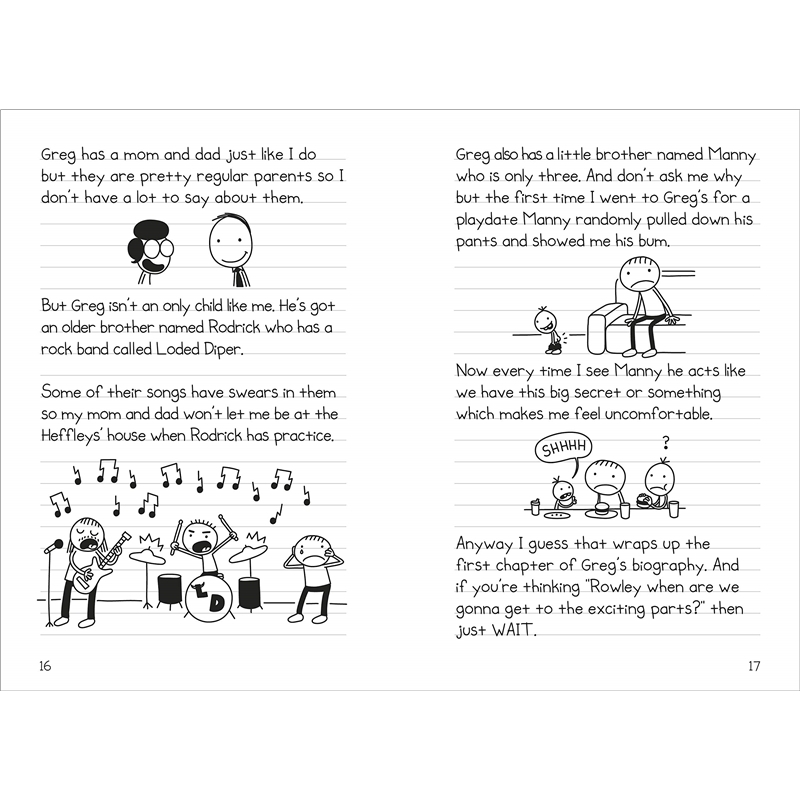 Greg has a mom and dad just like I do but they are pretty regular parents so I don't have a lot to say about them.

But Greg isn't an only child like me. He's got an older brother named Rodrick who has a rock band called Loded Diper.

Some of their songs have swears in them so my mom and dad won't let me be at the Heffleys' house when Rodrick has practice.

LD

16

Greg also has a little brother named Manny who is only three. And don't ask me why but the first time I went to Greg's for a playdate Manny randomly pulled down his pants and showed me his bum.

Now every time I see Manny he acts like we have this big secret or something which makes me feel uncomfortable.

SHHHH

?

Anyway I guess that wraps up the first chapter of Greg's biography. And if you're thinking "Rowley when are we gonna get to the exciting parts?" then just WAIT.

17